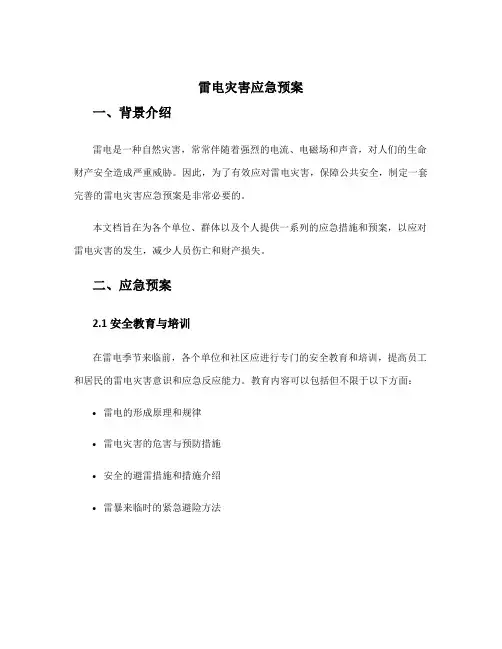 雷电灾害应急预案

一、背景介绍

雷电是一种自然灾害，常常伴随着强烈的电流、电磁场和声音，对人们的生命财产安全造成严重威胁。因此，为了有效应对雷电灾害，保障公共安全，制定一套完善的雷电灾害应急预案是非常必要的。

本文档旨在为各个单位、群体以及个人提供一系列的应急措施和预案，以应对雷电灾害的发生，减少人员伤亡和财产损失。

二、应急预案

2.1 安全教育与培训

在雷电季节来临前，各个单位和社区应进行专门的安全教育和培训，提高员工和居民的雷电灾害意识和应急反应能力。教育内容可以包括但不限于以下方面：

• 雷电的形成原理和规律

• 雷电灾害的危害与预防措施

• 安全的避雷措施和措施介绍

• 雷暴来临时的紧急避险方法